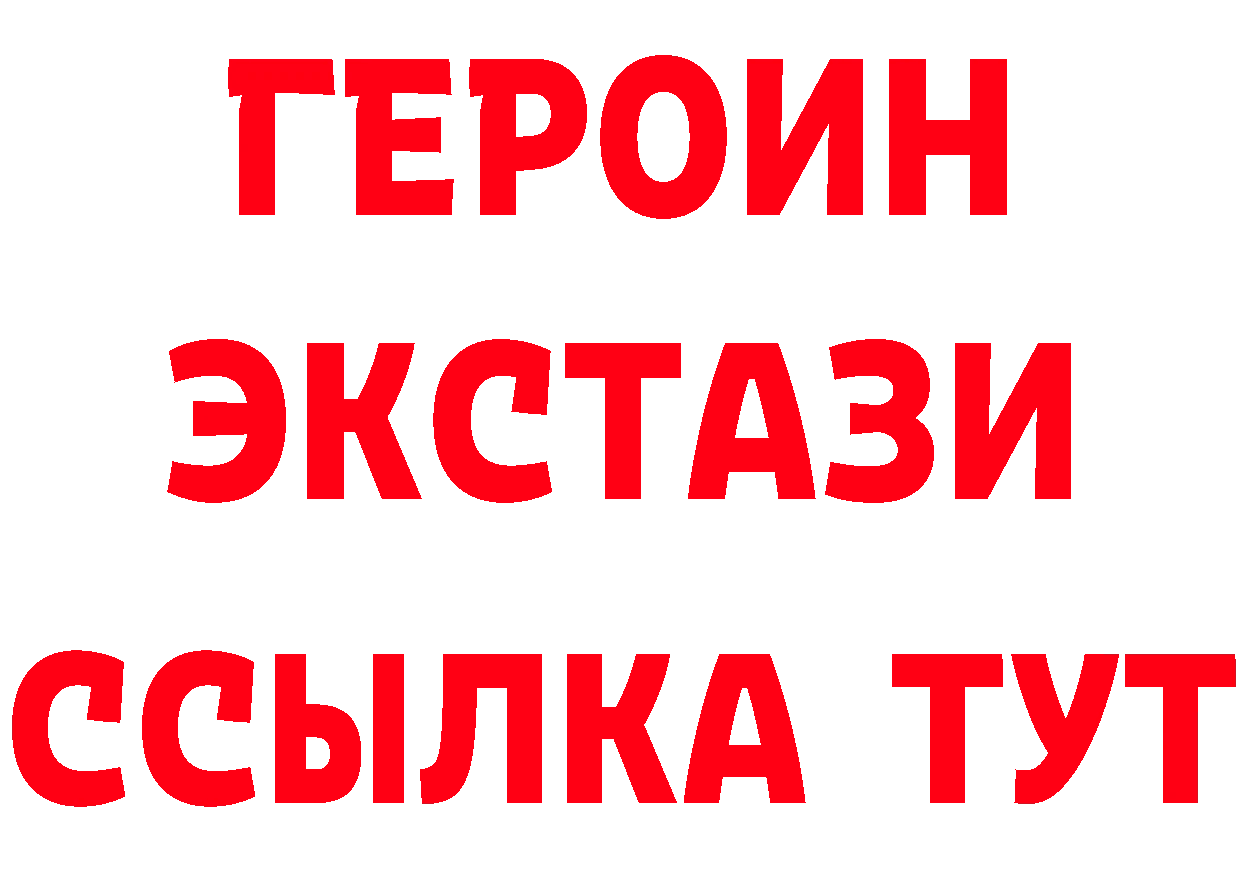 ГЕРОИН
ЭКСТАЗИ
ССЫЛКА ТУТ